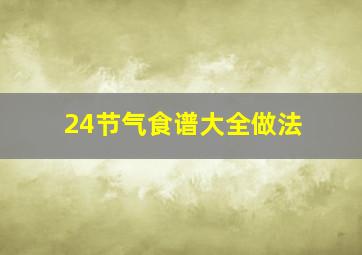 24节气食谱大全做法